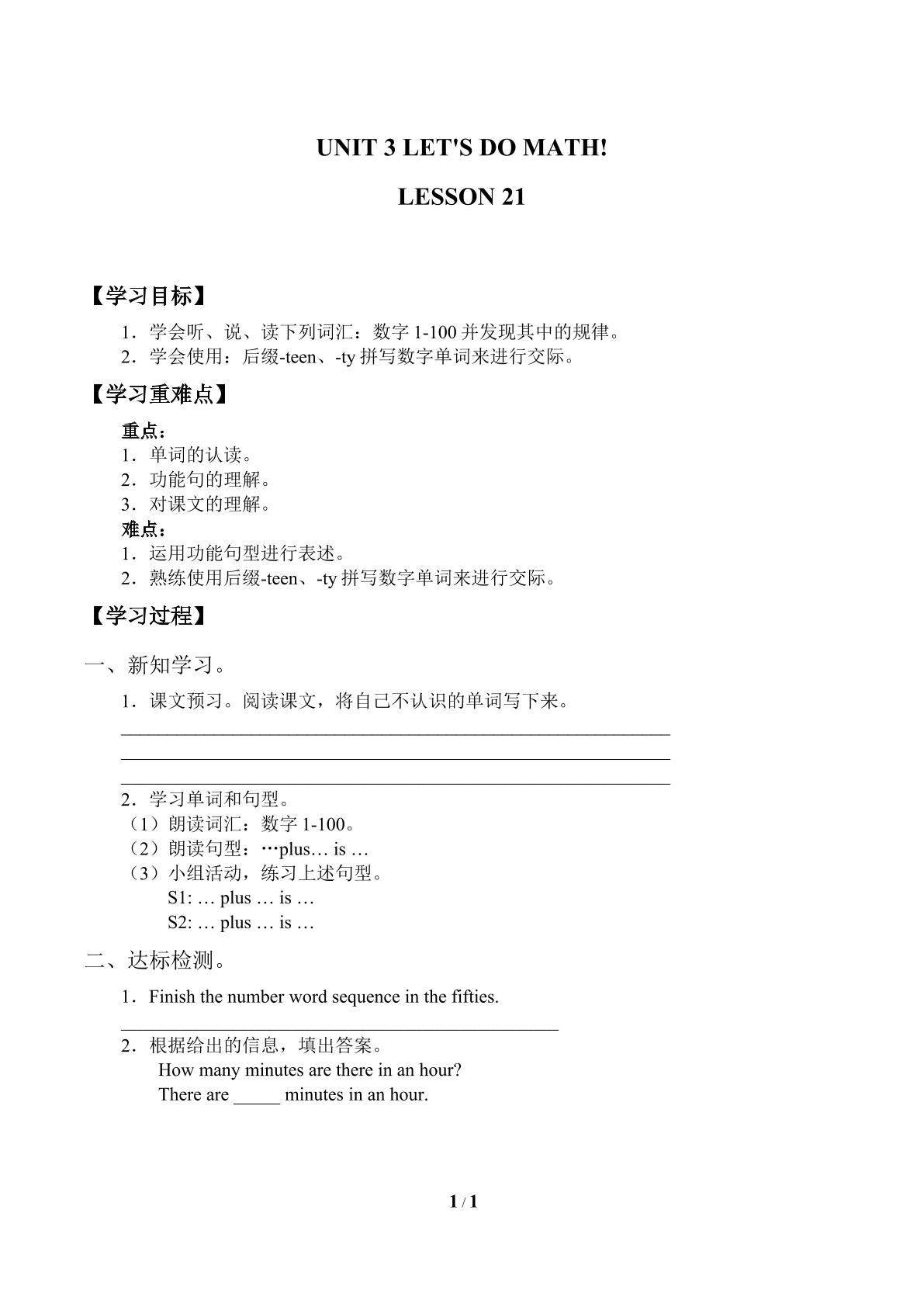 UNIT 3 LET'S DO MATH!

LESSON 21

【学习目标】

1.学会听、说、读下列词汇:数字1-100并发现其中的规律。
2.学会使用:后缀-teen、-ty拼写数字单词来进行交际。

【学习重难点】

重点:
1.单词的认读。
2.功能句的理解。
3.对课文的理解。
难点:
1.运用功能句型进行表述。
2.熟练使用后缀-teen、-ty拼写数字单词来进行交际。

【学习过程】

一、新知学习。

1.课文预习。阅读课文,将自己不认识的单词写下来。
____
____
____
2.学习单词和句型。
(1)朗读词汇:数字1-100。
(2)朗读句型:…plus… is …
(3)小组活动,练习上述句型。
S1: … plus … is …
S2: … plus … is …

二、达标检测。

1.Finish the number word sequence in the fifties.
____
2.根据给出的信息,填出答案。
How many minutes are there in an hour?
There are ____ minutes in an hour.

1 / 1